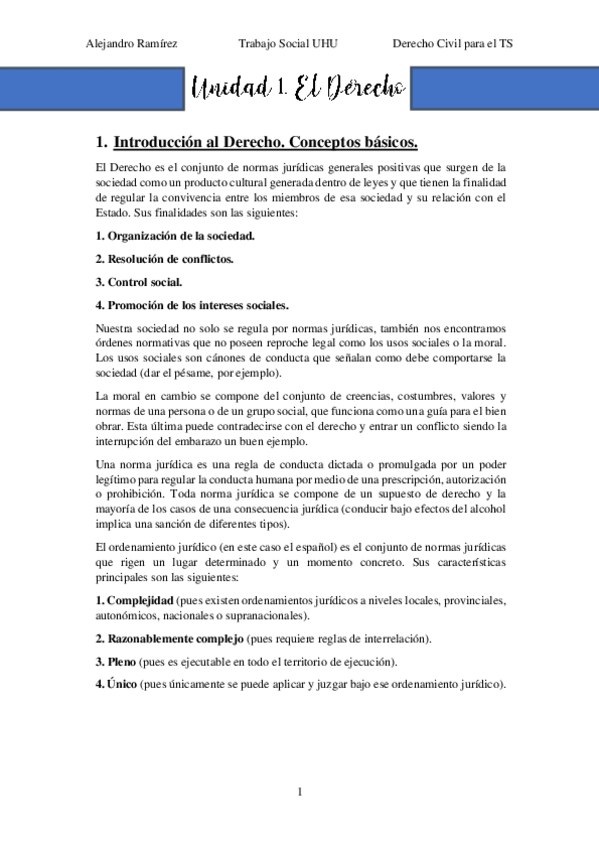 Alejandro Ramírez Trabajo Social UHU Derecho Civil para el TS

Unidad 1. El Derecho

1. Introducción al Derecho. Conceptos básicos.

El Derecho es el conjunto de normas jurídicas generales positivas que surgen de la sociedad como un producto cultural generada dentro de leyes y que tienen la finalidad de regular la convivencia entre los miembros de esa sociedad y su relación con el Estado. Sus finalidades son las siguientes:

1. Organización de la sociedad.

2. Resolución de conflictos.

3. Control social.

4. Promoción de los intereses sociales.

Nuestra sociedad no solo se regula por normas jurídicas, también nos encontramos órdenes normativas que no poseen reproche legal como los usos sociales o la moral. Los usos sociales son cánones de conducta que señalan como debe comportarse la sociedad (dar el pésame, por ejemplo).

La moral en cambio se compone del conjunto de creencias, costumbres, valores y normas de una persona o de un grupo social, que funciona como una guía para el bien obrar. Esta última puede contradecirse con el derecho y entrar un conflicto siendo la interrupción del embarazo un buen ejemplo.

Una norma jurídica es una regla de conducta dictada o promulgada por un poder legítimo para regular la conducta humana por medio de una prescripción, autorización o prohibición. Toda norma jurídica se compone de un supuesto de derecho y la mayoría de los casos de una consecuencia jurídica (conducir bajo efectos del alcohol implica una sanción de diferentes tipos).

El ordenamiento jurídico (en este caso el español) es el conjunto de normas jurídicas que rigen un lugar determinado y un momento concreto. Sus características principales son las siguientes:

1. Complejidad (pues existen ordenamientos jurídicos a niveles locales, provinciales, autonómicos, nacionales o supranacionales).

2. Razonablemente complejo (pues requiere reglas de interrelación).

3. Pleno (pues es ejecutable en todo el territorio de ejecución).

4. Único (pues únicamente se puede aplicar y juzgar bajo ese ordenamiento jurídico).

1